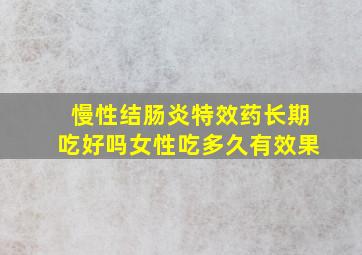 慢性结肠炎特效药长期吃好吗女性吃多久有效果